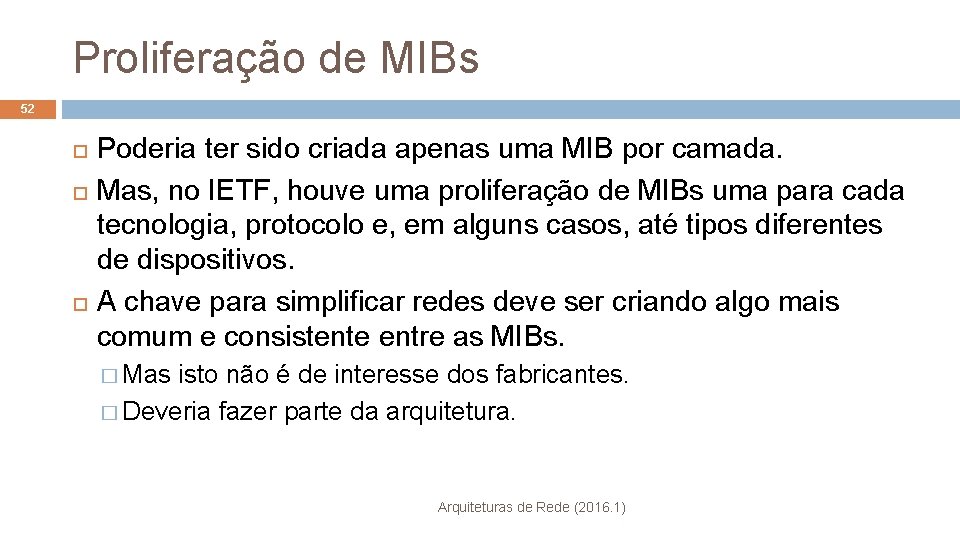 Proliferação de MIBs

52

Poderia ter sido criada apenas uma MIB por camada.

Mas, no IETF, houve uma proliferação de MIBs uma para cada tecnologia, protocolo e, em alguns casos, até tipos diferentes de dispositivos.

A chave para simplificar redes deve ser criando algo mais comum e consistente entre as MIBs.

Mas isto não é de interesse dos fabricantes.

Deveria fazer parte da arquitetura.

Arquiteturas de Rede (2016.1)